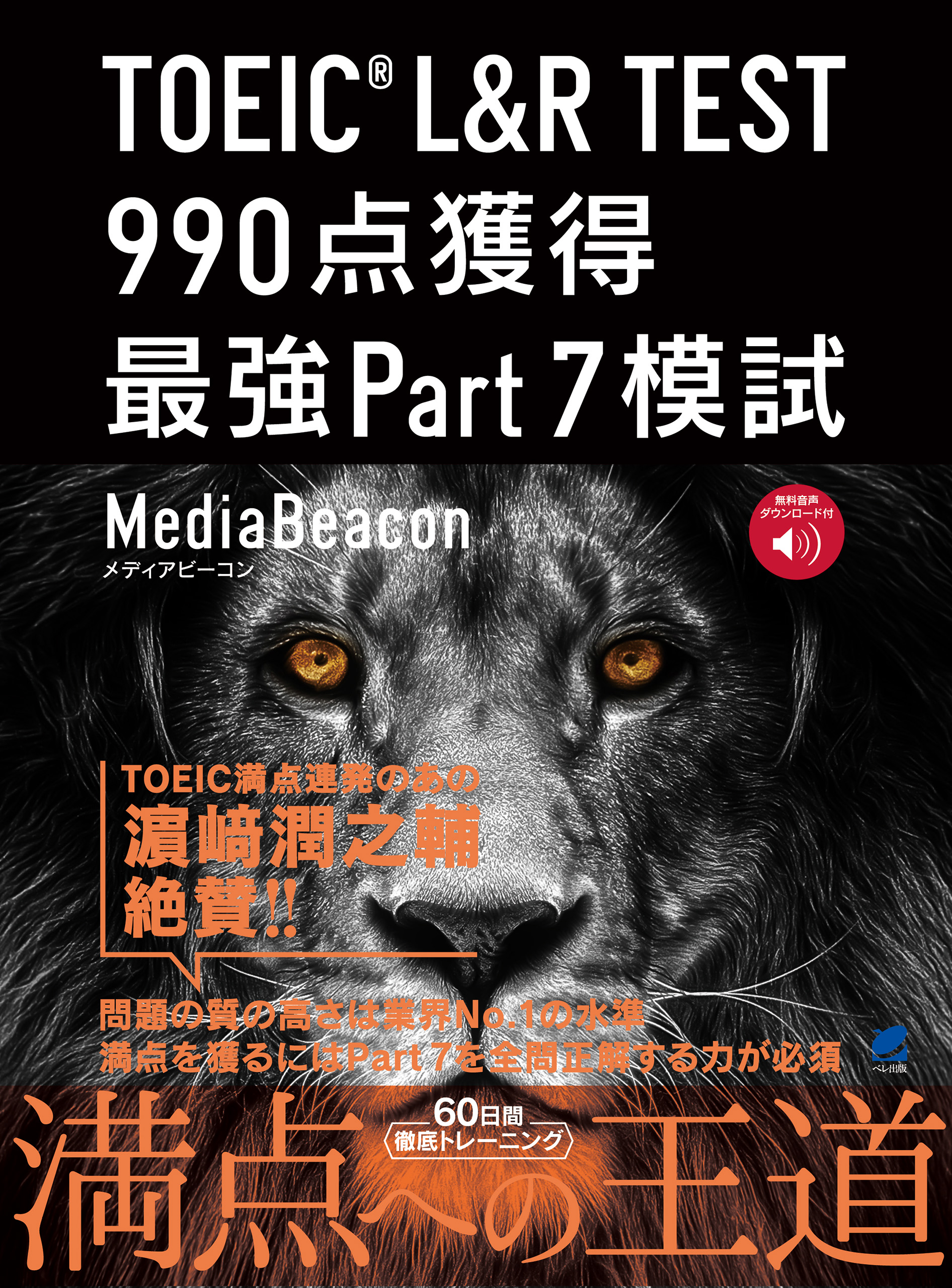 TOEIC® L&R TEST
990点獲得
最強Part 7模試

MediaBeacon
メディアビーコン

無料音声
ダウンロード付

TOEIC満点連発のあの
濵﨑潤之輔
絶賛!!

問題の質の高さは業界No.1の水準
満点を獲るにはPart 7を全問正解する力が必須

ベレ出版

60日間
徹底トレーニング

満点への王道